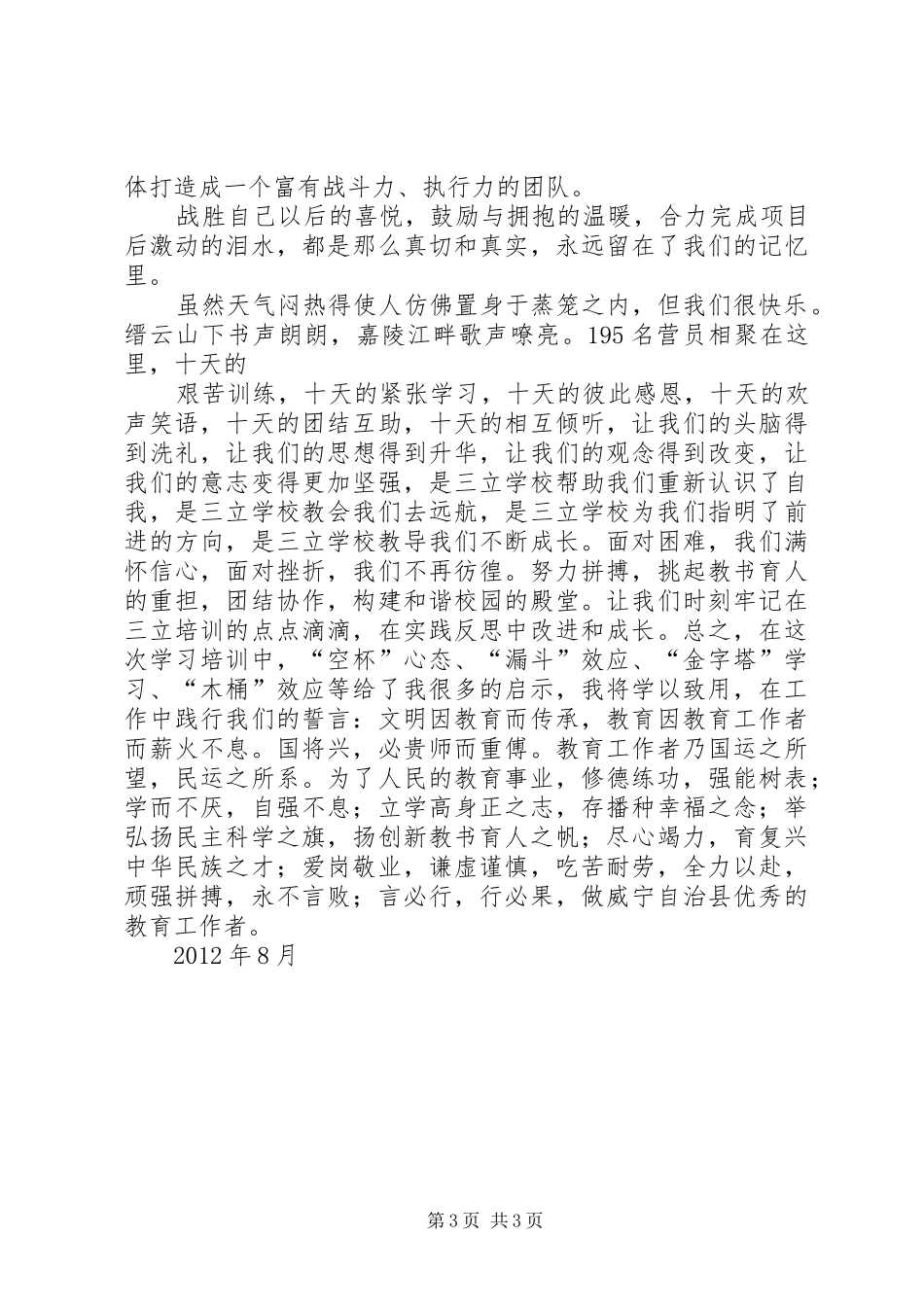 体打造成一个富有战斗力、执行力的团队。

战胜自己以后的喜悦，鼓励与拥抱的温暖，合力完成项目后激动的泪水，都是那么真切和真实，永远留在了我们的记忆里。

虽然天气闷热得使人仿佛置身于蒸笼之内，但我们很快乐。缙云山下书声朗朗，嘉陵江畔歌声嘹亮。195 名营员相聚在这里，十天的

艰苦训练，十天的紧张学习，十天的彼此感恩，十天的欢声笑语，十天的团结互助，十天的相互倾听，让我们的头脑得到洗礼，让我们的思想得到升华，让我们的观念得到改变，让我们的意志变得更加坚强，是三立学校帮助我们重新认识了自我，是三立学校教会我们去远航，是三立学校为我们指明了前进的方向，是三立学校教导我们不断成长。面对困难，我们满怀信心，面对挫折，我们不再彷徨。努力拼搏，挑起教书育人的重担，团结协作，构建和谐校园的殿堂。让我们时刻牢记在三立培训的点点滴滴，在实践反思中改进和成长。总之，在这次学习培训中，“空杯”心态、“漏斗”效应、“金字塔”学习、“木桶”效应等给了我很多的启示，我将学以致用，在工作中践行我们的誓言：文明因教育而传承，教育因教育工作者而薪火不息。国将兴，必贵师而重傅。教育工作者乃国运之所望，民运之所系。为了人民的教育事业，修德练功，强能树表；学而不厌，自强不息；立学高身正之志，存播种幸福之念；举弘扬民主科学之旗，扬创新教书育人之帆；尽心竭力，育复兴中华民族之才；爱岗敬业，谦虚谨慎，吃苦耐劳，全力以赴，顽强拼搏，永不言败；言必行，行必果，做威宁自治县优秀的教育工作者。

2012 年 8 月

第 3 页 共 3 页